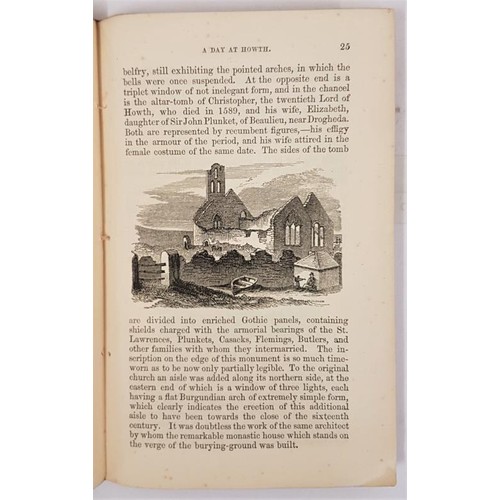 A DAY AT HOWTH. 25

belfry, still exhibiting the pointed arches, in which the bells were once suspended. At the opposite end is a triplet window of not inelegant form, and in the chancel is the altar-tomb of Christopher, the twentieth Lord of Howth, who died in 1589, and his wife, Elizabeth, daughter of Sir John Plunket, of Beaulieu, near Drogheda. Both are represented by recumbent figures,—his effigy in the armour of the period, and his wife attired in the female costume of the same date. The sides of the tomb

are divided into enriched Gothic panels, containing shields charged with the armorial bearings of the St. Lawrences, Plunkets, Casacks, Flemings, Butlers, and other families with whom they intermarried. The inscription on the edge of this monument is so much timeworn as to be now only partially legible. To the original church an aisle was added along its northern side, at the eastern end of which is a window of three lights, each having a flat Burgundian arch of extremely simple form, which clearly indicates the erection of this additional aisle to have been towards the close of the sixteenth century. It was doubtless the work of the same architect by whom the remarkable monastic house which stands on the verge of the burying-ground was built.